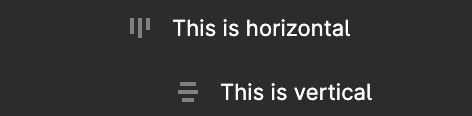 This is horizontal

This is vertical